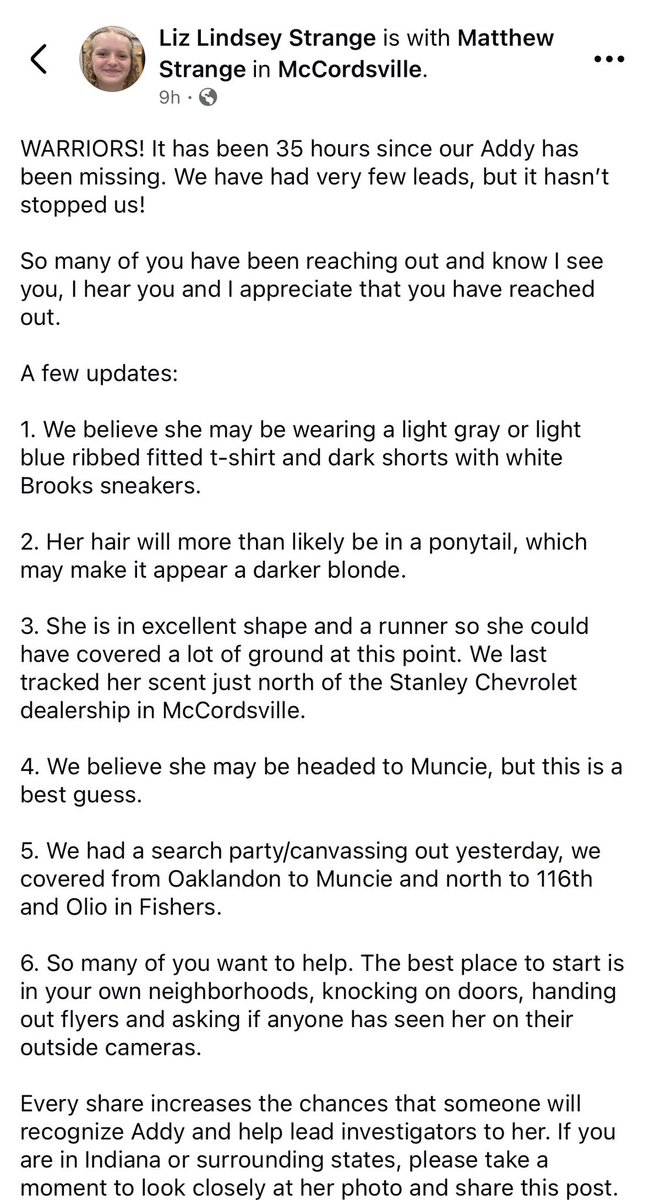 Liz Lindsey Strange is with Matthew Strange in McCordsville.
9h ·

WARRIORS! It has been 35 hours since our Addy has been missing. We have had very few leads, but it hasn't stopped us!

So many of you have been reaching out and know I see you, I hear you and I appreciate that you have reached out.

A few updates:

1. We believe she may be wearing a light gray or light blue ribbed fitted t-shirt and dark shorts with white Brooks sneakers.

2. Her hair will more than likely be in a ponytail, which may make it appear a darker blonde.

3. She is in excellent shape and a runner so she could have covered a lot of ground at this point. We last tracked her scent just north of the Stanley Chevrolet dealership in McCordsville.

4. We believe she may be headed to Muncie, but this is a best guess.

5. We had a search party/canvassing out yesterday, we covered from Oaklandon to Muncie and north to 116th and Olio in Fishers.

6. So many of you want to help. The best place to start is in your own neighborhoods, knocking on doors, handing out flyers and asking if anyone has seen her on their outside cameras.

Every share increases the chances that someone will recognize Addy and help lead investigators to her. If you are in Indiana or surrounding states, please take a moment to look closely at her photo and share this post.